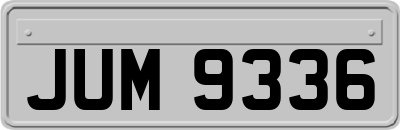 JUM 9336